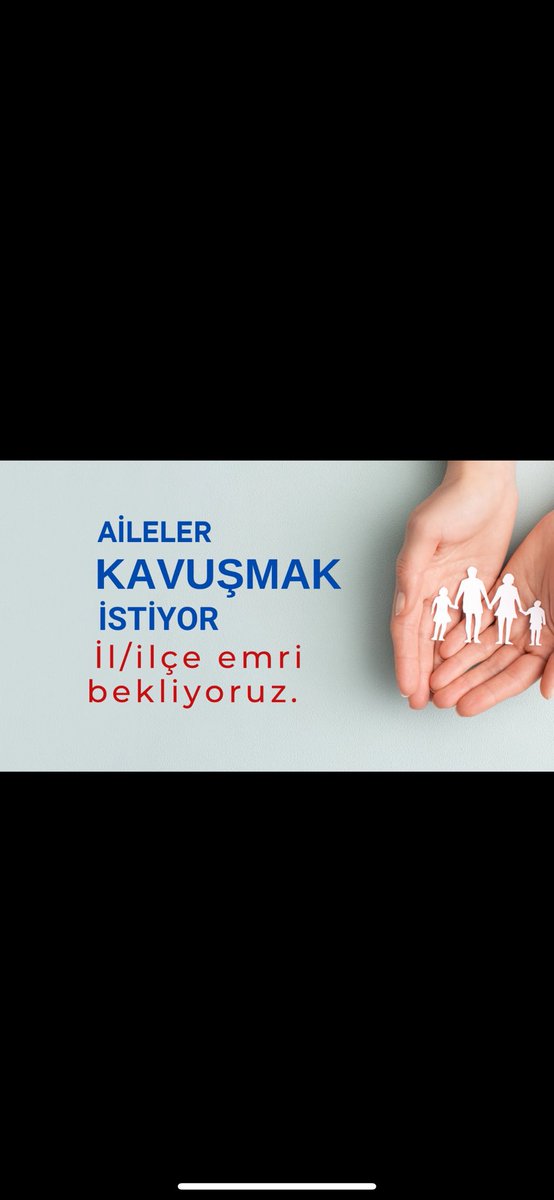 AİLELER
KAVUŞMAK
İSTİYOR
İl/ilçe emri bekliyoruz.